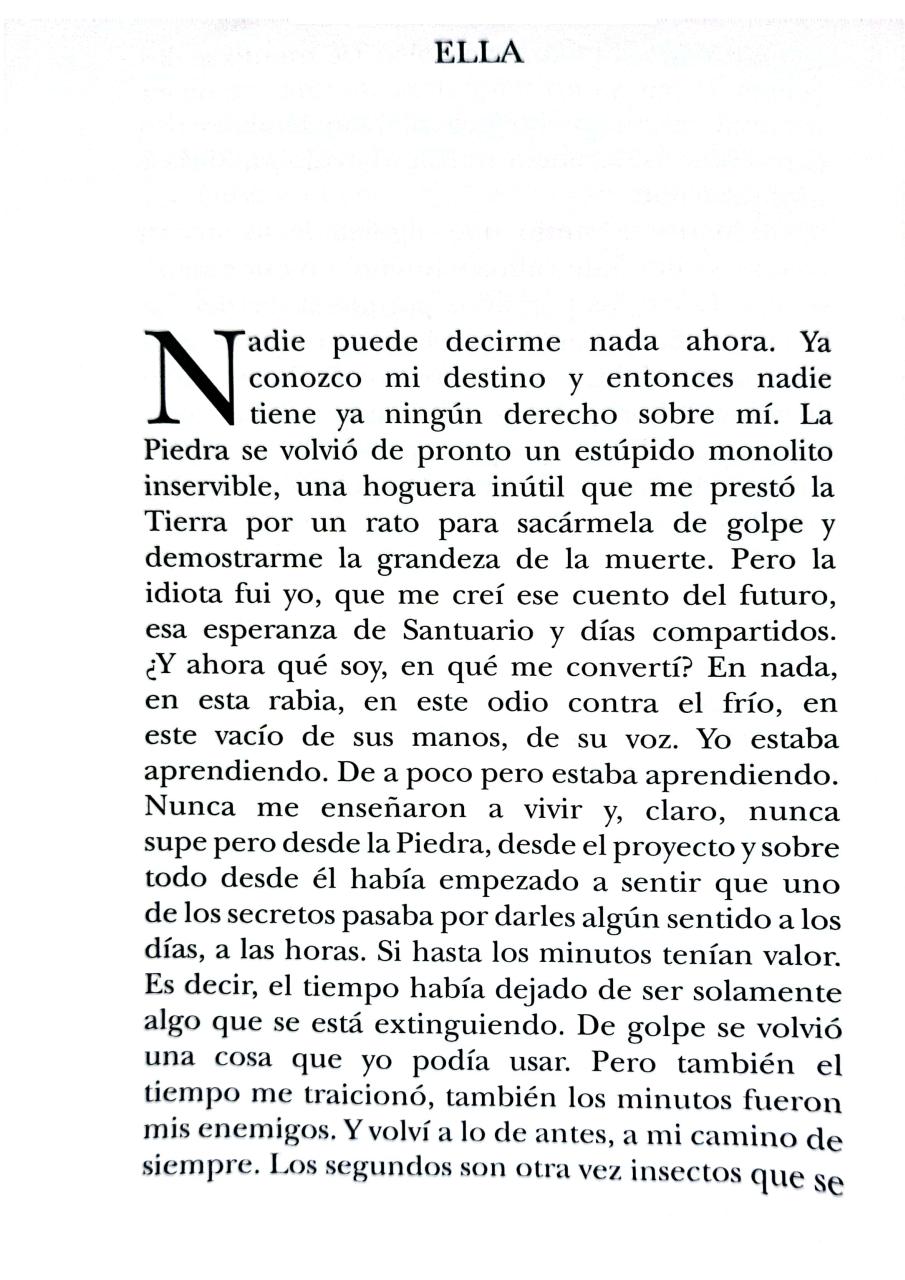 ELLA

Nadie puede decirme nada ahora. Ya conozco mi destino y entonces nadie tiene ya ningún derecho sobre mí. La Piedra se volvió de pronto un estúpido monolito inservible, una hoguera inútil que me prestó la Tierra por un rato para sacármela de golpe y demostrarme la grandeza de la muerte. Pero la idiota fui yo, que me creí ese cuento del futuro, esa esperanza de Santuario y días compartidos. ¿Y ahora qué soy, en qué me convertí? En nada, en esta rabia, en este odio contra el frío, en este vacío de sus manos, de su voz. Yo estaba aprendiendo. De a poco pero estaba aprendiendo. Nunca me enseñaron a vivir y, claro, nunca supe pero desde la Piedra, desde el proyecto y sobre todo desde él había empezado a sentir que uno de los secretos pasaba por darles algún sentido a los días, a las horas. Si hasta los minutos tenían valor. Es decir, el tiempo había dejado de ser solamente algo que se está extinguiendo. De golpe se volvió una cosa que yo podía usar. Pero también el tiempo me traicionó, también los minutos fueron mis enemigos. Y volví a lo de antes, a mi camino de siempre. Los segundos son otra vez insectos que se